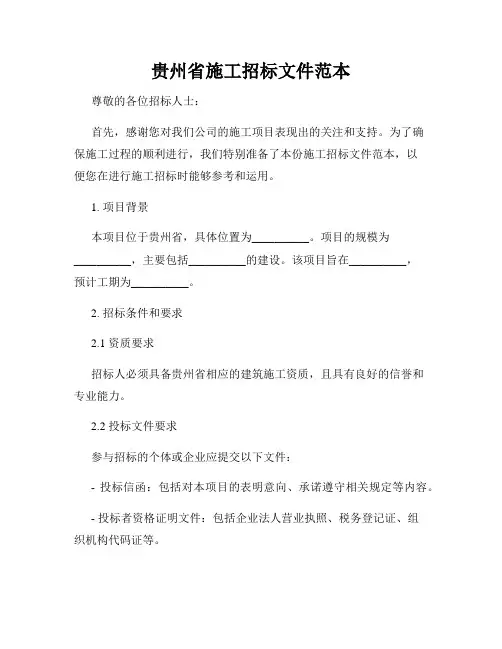 贵州省施工招标文件范本

尊敬的各位招标人士：

首先，感谢您对我们公司的施工项目表现出的关注和支持。为了确保施工过程的顺利进行，我们特别准备了本份施工招标文件范本，以便您在进行施工招标时能够参考和运用。

1. 项目背景

本项目位于贵州省，具体位置为__________。项目的规模为__________，主要包括__________的建设。该项目旨在__________，预计工期为__________。

2. 招标条件和要求

2.1 资质要求

招标人必须具备贵州省相应的建筑施工资质，且具有良好的信誉和专业能力。

2.2 投标文件要求

参与招标的个体或企业应提交以下文件：

- 投标信函：包括对本项目的表明意向、承诺遵守相关规定等内容。

- 投标者资格证明文件：包括企业法人营业执照、税务登记证、组织机构代码证等。